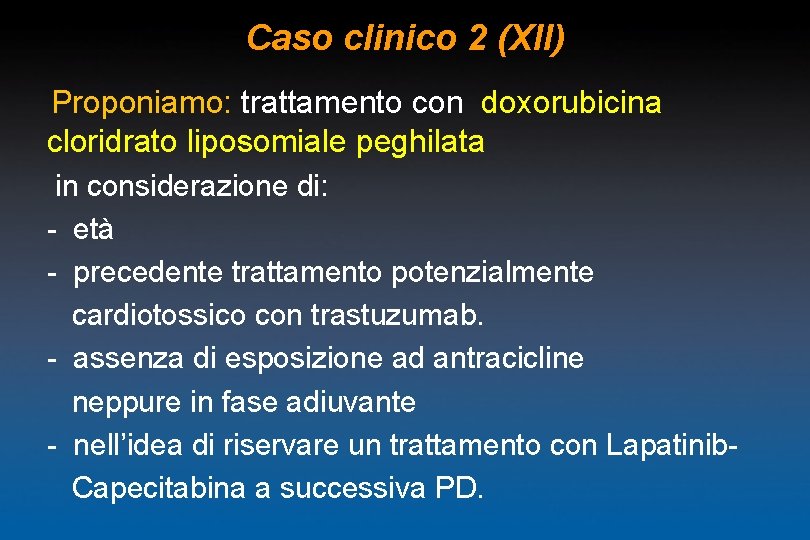 Caso clinico 2 (XII)

Proponiamo: trattamento con doxorubicina cloridrato liposomiale peghilata
in considerazione di:
- età
- precedente trattamento potenzialmente cardiotossico con trastuzumab.
- assenza di esposizione ad antracicline neppure in fase adiuvante
- nell'idea di riservare un trattamento con Lapatinib-Capecitabina a successiva PD.